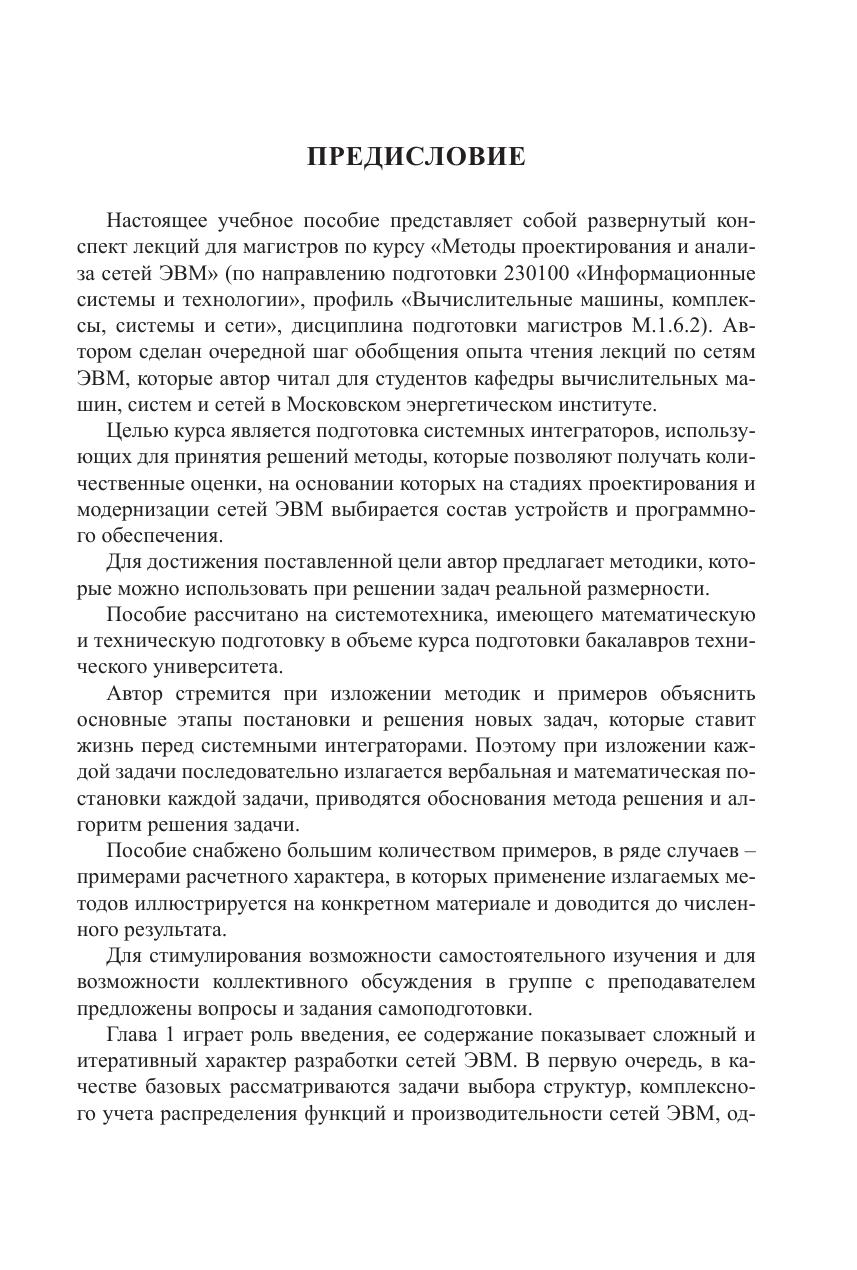 ПРЕДИСЛОВИЕ

Настоящее учебное пособие представляет собой развернутый конспект лекций для магистров по курсу «Методы проектирования и анализа сетей ЭВМ» (по направлению подготовки 230100 «Информационные системы и технологии», профиль «Вычислительные машины, комплексы, системы и сети», дисциплина подготовки магистров М.1.6.2). Автором сделан очередной шаг обобщения опыта чтения лекций по сетям ЭВМ, которые автор читал для студентов кафедры вычислительных машин, систем и сетей в Московском энергетическом институте.

Целью курса является подготовка системных интеграторов, использующих для принятия решений методы, которые позволяют получать количественные оценки, на основании которых на стадиях проектирования и модернизации сетей ЭВМ выбирается состав устройств и программного обеспечения.

Для достижения поставленной цели автор предлагает методики, которые можно использовать при решении задач реальной размерности.

Пособие рассчитано на системотехника, имеющего математическую и техническую подготовку в объеме курса подготовки бакалавров технического университета.

Автор стремится при изложении методик и примеров объяснить основные этапы постановки и решения новых задач, которые ставит жизнь перед системными интеграторами. Поэтому при изложении каждой задачи последовательно излагается вербальная и математическая постановки каждой задачи, приводятся обоснования метода решения и алгоритм решения задачи.

Пособие снабжено большим количеством примеров, в ряде случаев – примерами расчетного характера, в которых применение излагаемых методов иллюстрируется на конкретном материале и доводится до численного результата.

Для стимулирования возможности самостоятельного изучения и для возможности коллективного обсуждения в группе с преподавателем предложены вопросы и задания самоподготовки.

Глава 1 играет роль введения, ее содержание показывает сложный и итеративный характер разработки сетей ЭВМ. В первую очередь, в качестве базовых рассматриваются задачи выбора структур, комплексного учета распределения функций и производительности сетей ЭВМ, од-